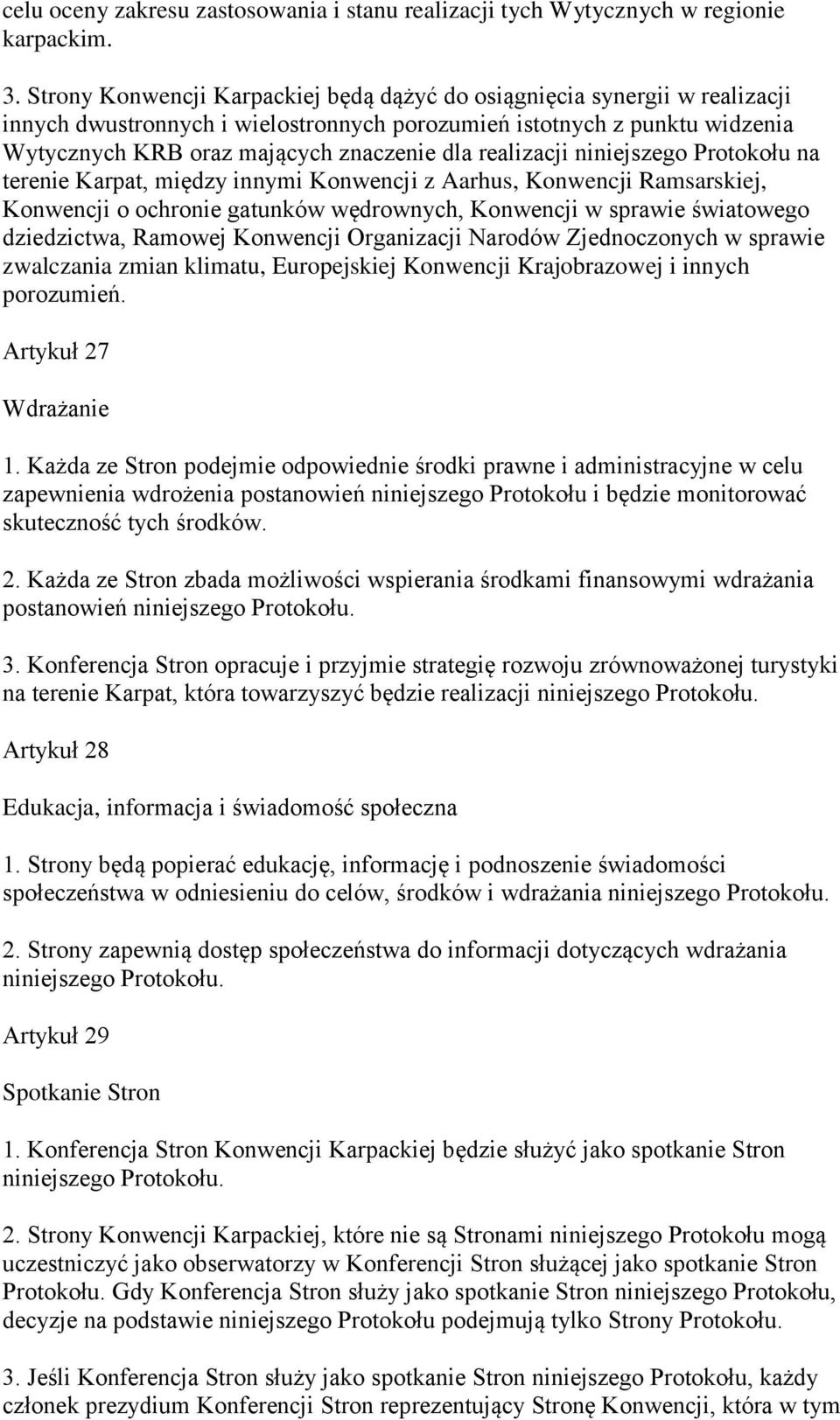 celu oceny zakresu zastosowania i stanu realizacji tych Wytycznych w regionie karpackim.

3. Strony Konwencji Karpackiej będą dążyć do osiągnięcia synergii w realizacji innych dwustronnych i wielostronnych porozumień istotnych z punktu widzenia Wytycznych KRB oraz mających znaczenie dla realizacji niniejszego Protokołu na terenie Karpat, między innymi Konwencji z Aarhus, Konwencji Ramsarskiej, Konwencji o ochronie gatunków wędrownych, Konwencji w sprawie światowego dziedzictwa, Ramowej Konwencji Organizacji Narodów Zjednoczonych w sprawie zwalczania zmian klimatu, Europejskiej Konwencji Krajobrazowej i innych porozumień.

Artykuł 27

Wdrażanie

1. Każda ze Stron podejmie odpowiednie środki prawne i administracyjne w celu zapewnienia wdrożenia postanowień niniejszego Protokołu i będzie monitorować skuteczność tych środków.

2. Każda ze Stron zbada możliwości wspierania środkami finansowymi wdrażania postanowień niniejszego Protokołu.

3. Konferencja Stron opracuje i przyjmie strategię rozwoju zrównoważonej turystyki na terenie Karpat, która towarzyszyć będzie realizacji niniejszego Protokołu.

Artykuł 28

Edukacja, informacja i świadomość społeczna

1. Strony będą popierać edukację, informację i podnoszenie świadomości społeczeństwa w odniesieniu do celów, środków i wdrażania niniejszego Protokołu.

2. Strony zapewnią dostęp społeczeństwa do informacji dotyczących wdrażania niniejszego Protokołu.

Artykuł 29

Spotkanie Stron

1. Konferencja Stron Konwencji Karpackiej będzie służyć jako spotkanie Stron niniejszego Protokołu.

2. Strony Konwencji Karpackiej, które nie są Stronami niniejszego Protokołu mogą uczestniczyć jako obserwatorzy w Konferencji Stron służącej jako spotkanie Stron Protokołu. Gdy Konferencja Stron służy jako spotkanie Stron niniejszego Protokołu, decyzje na podstawie niniejszego Protokołu podejmują tylko Strony Protokołu.

3. Jeśli Konferencja Stron służy jako spotkanie Stron niniejszego Protokołu, każdy członek prezydium Konferencji Stron reprezentujący Stronę Konwencji, która w tym